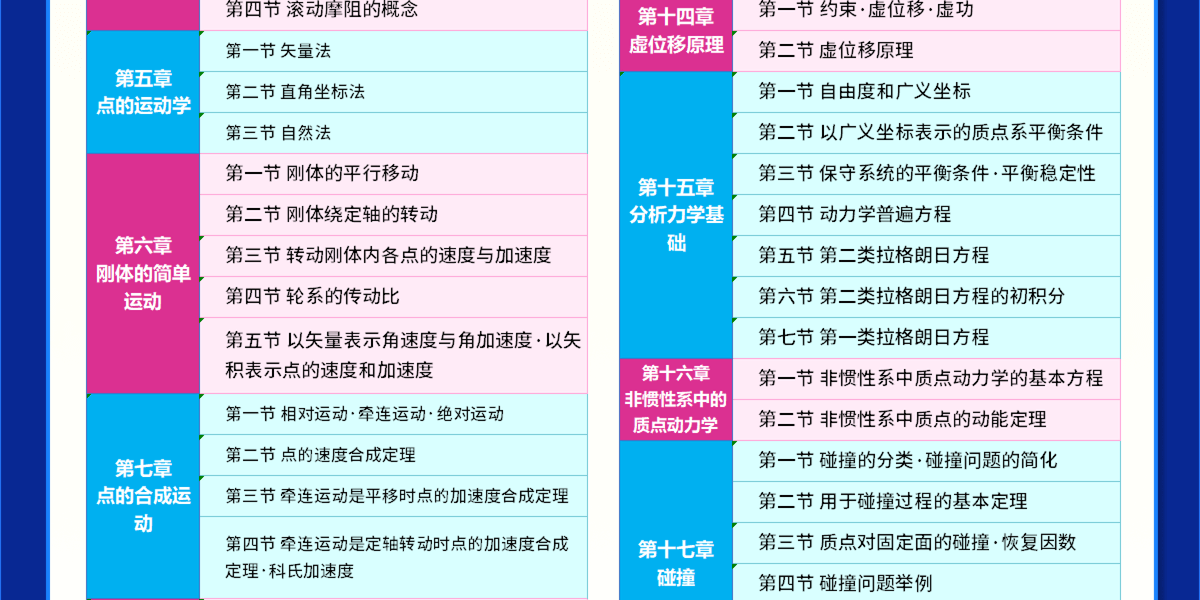 第四节 滚动摩阻的概念

第五章
点的运动学

第一节 矢量法

第二节 直角坐标法

第三节 自然法

第六章
刚体的简单运动

第一节 刚体的平行移动

第二节 刚体绕定轴的转动

第三节 转动刚体内各点的速度与加速度

第四节 轮系的传动比

第五节 以矢量表示角速度与角加速度·以矢积表示点的速度和加速度

第七章
点的合成运动

第一节 相对运动·牵连运动·绝对运动

第二节 点的速度合成定理

第三节 牵连运动是平移时点的加速度合成定理

第四节 牵连运动是定轴转动时点的加速度合成定理·科氏加速度

第十四章
虚位移原理

第一节 约束·虚位移·虚功

第二节 虚位移原理

第十五章
分析力学基础

第一节 自由度和广义坐标

第二节 以广义坐标表示的质点系平衡条件

第三节 保守系统的平衡条件·平衡稳定性

第四节 动力学普遍方程

第五节 第二类拉格朗日方程

第六节 第二类拉格朗日方程的初积分

第七节 第一类拉格朗日方程

第十六章
非惯性系中的质点动力学

第一节 非惯性系中质点动力学的基本方程

第二节 非惯性系中质点的动能定理

第十七章
碰撞

第一节 碰撞的分类·碰撞问题的简化

第二节 用于碰撞过程的基本定理

第三节 质点对固定面的碰撞·恢复因数

第四节 碰撞问题举例